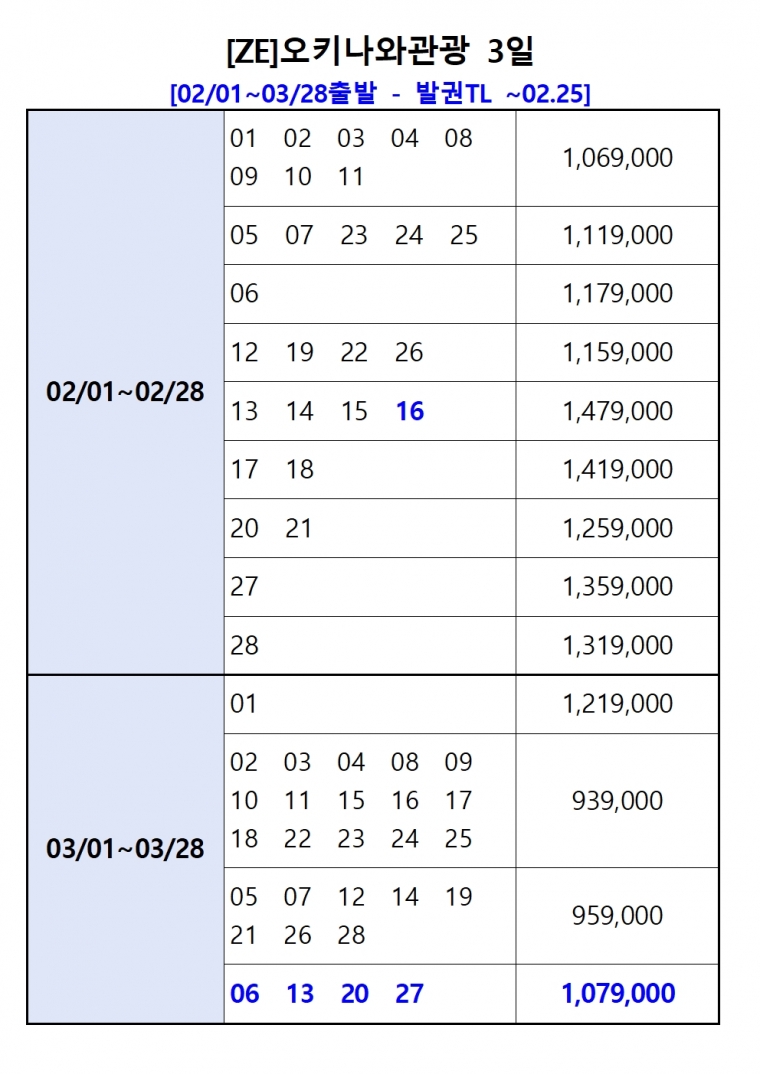 [ZE]오키나와관광 3일

[02/01~03/28출발 - 발권TL ~02.25]

| | | |
|---|---|---|
| 02/01~02/28 | 01 02 03 04 08 09 10 11 | 1,069,000 |
| | 05 07 23 24 25 | 1,119,000 |
| | 06 | 1,179,000 |
| | 12 19 22 26 | 1,159,000 |
| | 13 14 15 16 | 1,479,000 |
| | 17 18 | 1,419,000 |
| | 20 21 | 1,259,000 |
| | 27 | 1,359,000 |
| | 28 | 1,319,000 |
| 03/01~03/28 | 01 | 1,219,000 |
| | 02 03 04 08 09 10 11 15 16 17 18 22 23 24 25 | 939,000 |
| | 05 07 12 14 19 21 26 28 | 959,000 |
| | 06 13 20 27 | 1,079,000 |